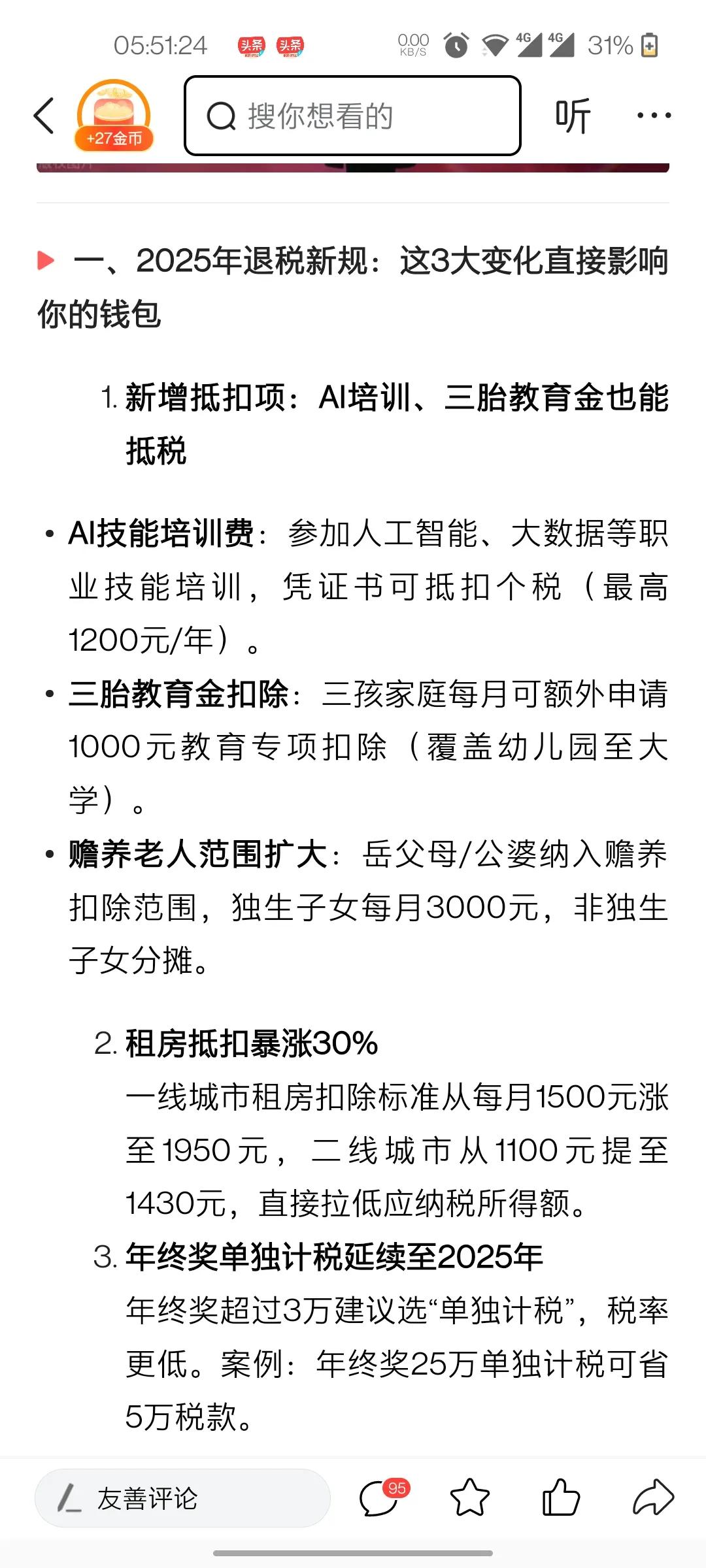 05:51:24 头条 头条 0.00 KB/S 4G 4G 31%

+27金币

搜你想看的

听

一、2025年退税新规：这3大变化直接影响你的钱包

1. 新增抵扣项：AI培训、三胎教育金也能抵税

• AI技能培训费：参加人工智能、大数据等职业技能培训，凭证书可抵扣个税（最高1200元/年）。
• 三胎教育金扣除：三孩家庭每月可额外申请1000元教育专项扣除（覆盖幼儿园至大学）。
• 赡养老人范围扩大：岳父母/公婆纳入赡养扣除范围，独生子女每月3000元，非独生子女分摊。

2. 租房抵扣暴涨30%
一线城市租房扣除标准从每月1500元涨至1950元，二线城市从1100元提至1430元，直接拉低应纳税所得额。
3. 年终奖单独计税延续至2025年
年终奖超过3万建议选“单独计税”，税率更低。案例：年终奖25万单独计税可省5万税款。

友善评论

95